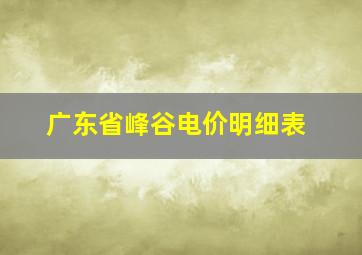 广东省峰谷电价明细表